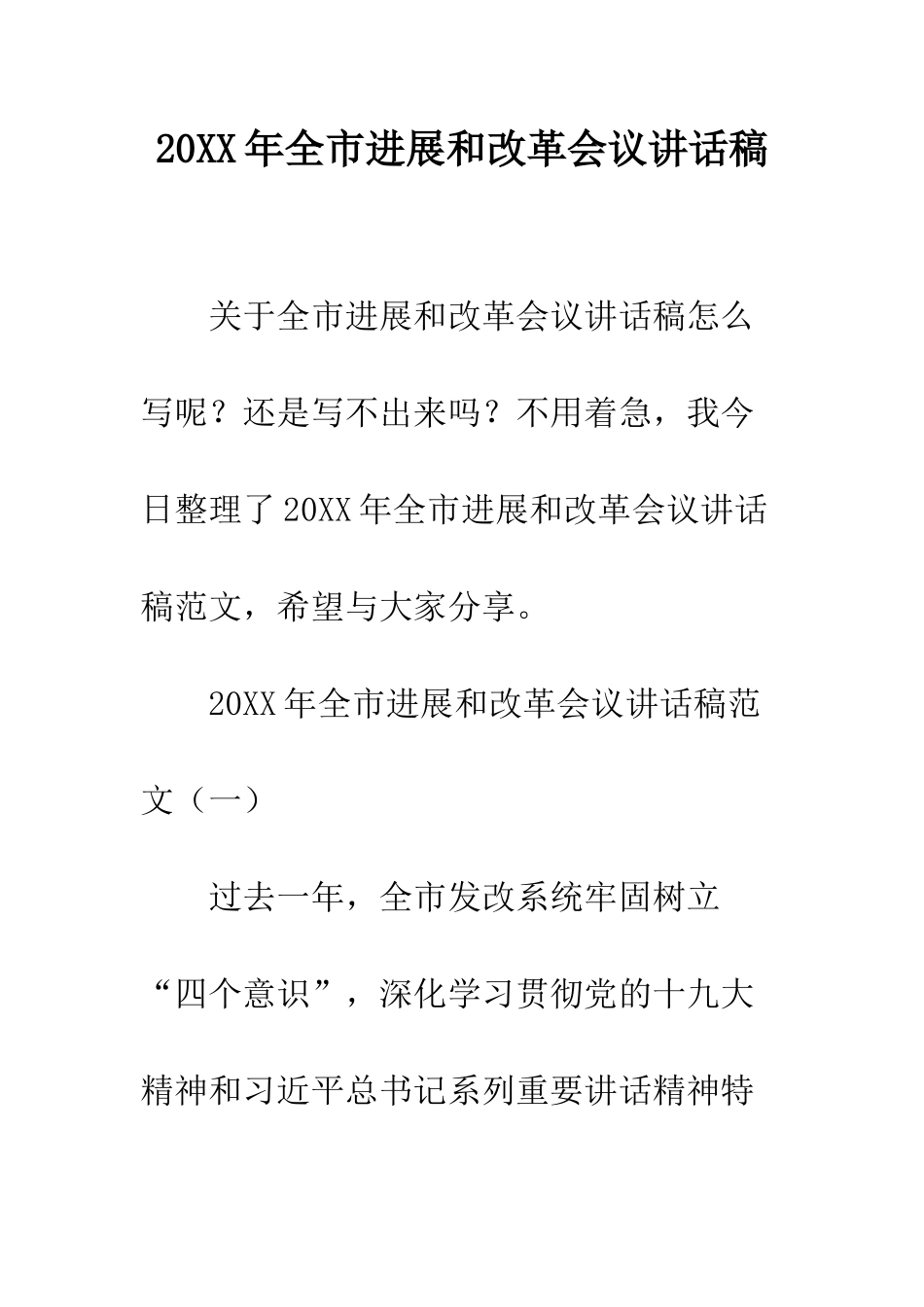 20XX年全市进展和改革会议讲话稿

关于全市进展和改革会议讲话稿怎么写呢？还是写不出来吗？不用着急，我今日整理了20XX年全市进展和改革会议讲话稿范文，希望与大家分享。

20XX年全市进展和改革会议讲话稿范文（一）

过去一年，全市发改系统牢固树立“四个意识”，深化学习贯彻党的十九大精神和习近平总书记系列重要讲话精神特